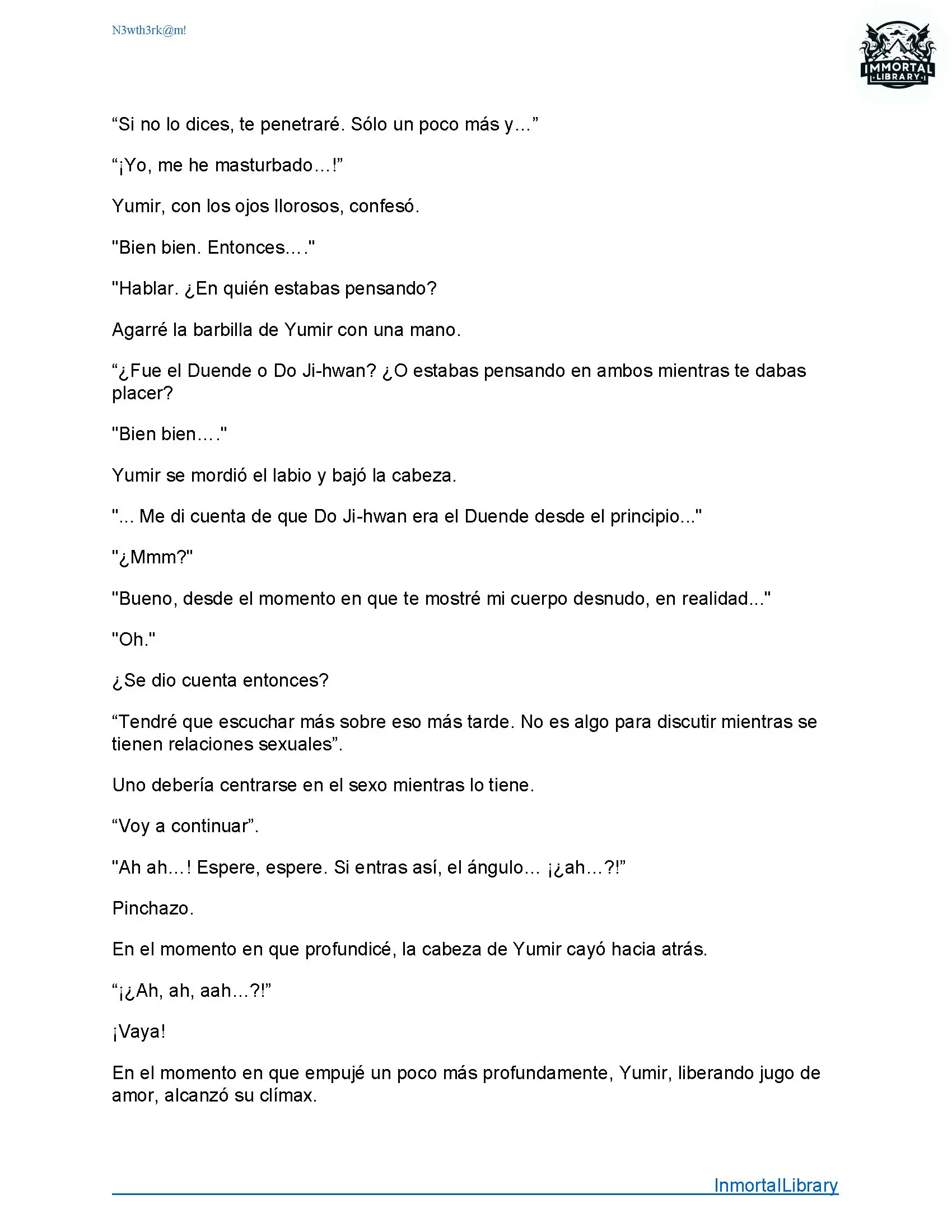 N3wth3rk@m!

IMMORTAL LIBRARY

“Si no lo dices, te penetraré. Sólo un poco más y…”

“¡Yo, me he masturbado…!”

Yumir, con los ojos llorosos, confesó.

"Bien bien. Entonces…."

"Hablar. ¿En quién estabas pensando?

Agarré la barbilla de Yumir con una mano.

“¿Fue el Duende o Do Ji-hwan? ¿O estabas pensando en ambos mientras te dabas placer?

"Bien bien…."

Yumir se mordió el labio y bajó la cabeza.

"... Me di cuenta de que Do Ji-hwan era el Duende desde el principio..."

"¿Mmm?"

"Bueno, desde el momento en que te mostré mi cuerpo desnudo, en realidad..."

"Oh."

¿Se dio cuenta entonces?

“Tendré que escuchar más sobre eso más tarde. No es algo para discutir mientras se tienen relaciones sexuales”.

Uno debería centrarse en el sexo mientras lo tiene.

“Voy a continuar”.

"Ah ah…! Espere, espere. Si entras así, el ángulo… ¡¿ah…?!”

Pinchazo.

En el momento en que profundicé, la cabeza de Yumir cayó hacia atrás.

“¡¿Ah, ah, aah…?!”

¡Vaya!

En el momento en que empujé un poco más profundamente, Yumir, liberando jugo de amor, alcanzó su clímax.

InmortalLibrary